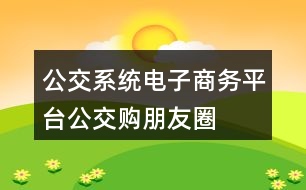 公交系统电子商务平台公交购朋友圈